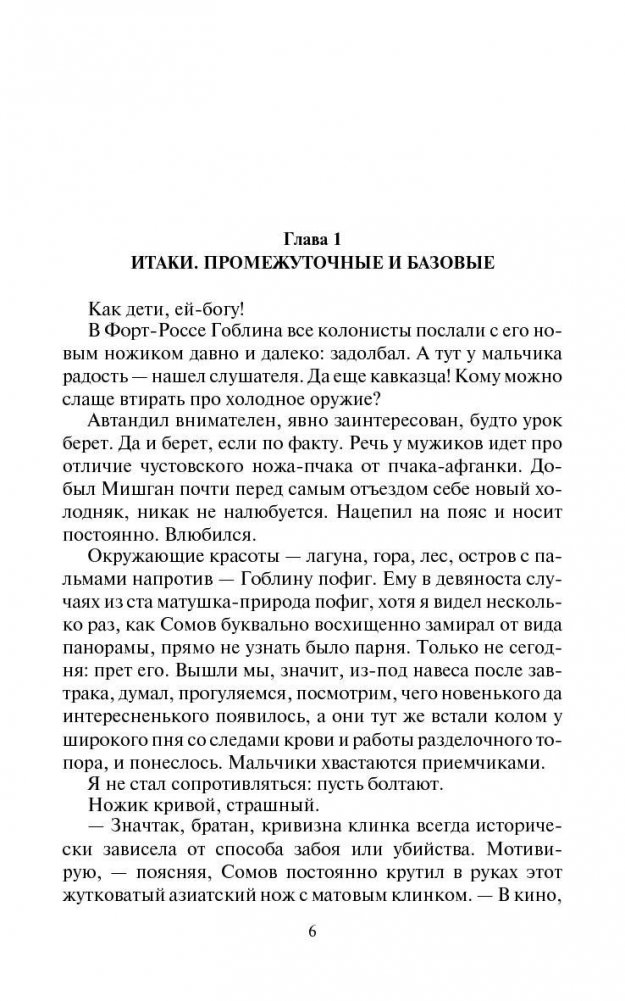 Глава 1
ИТАКИ. ПРОМЕЖУТОЧНЫЕ И БАЗОВЫЕ

Как дети, ей-богу!

В Форт-Россе Гоблина все колонисты послали с его новым ножиком давно и далеко: задолбал. А тут у мальчика радость — нашел слушателя. Да еще кавказца! Кому можно слаще втирать про холодное оружие?

Автандил внимателен, явно заинтересован, будто урок берет. Да и берет, если по факту. Речь у мужиков идет про отличие чустовского ножа-пчака от пчака-афганки. Добыл Мишган почти перед самым отъездом себе новый холодняк, никак не налюбуется. Нацепил на пояс и носит постоянно. Влюбился.

Окружающие красоты — лагуна, гора, лес, остров с пальмами напротив — Гоблину пофиг. Ему в девяноста случаях из ста матушка-природа пофиг, хотя я видел несколько раз, как Сомов буквально восхищенно замирал от вида панорамы, прямо не узнать было парня. Только не сегодня: прет его. Вышли мы, значит, из-под навеса после завтрака, думал, прогуляемся, посмотрим, чего новенького да интересненького появилось, а они тут же встали колом у широкого пня со следами крови и работы разделочного топора, и понеслось. Мальчики хвастаются приемчиками.

Я не стал сопротивляться: пусть болтают.

Ножик кривой, страшный.

— Значтак, братан, кривизна клинка всегда исторически зависела от способа забоя или убийства. Мотивирую, — поясняя, Сомов постоянно крутил в руках этот жутковатый азиатский нож с матовым клинком. — В кино,

6